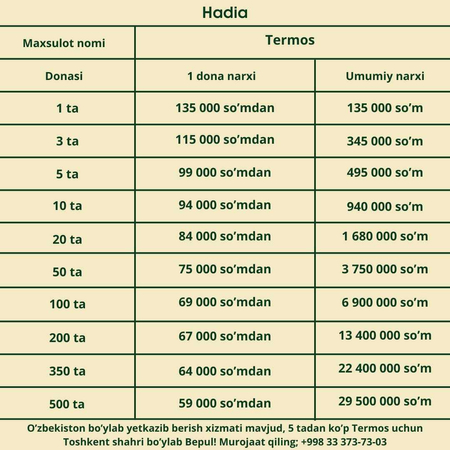 Hadia

| Maxsulot nomi | Termos | |
|---|---|---|
| Donasi | 1 dona narxi | Umumiy narxi |
| 1 ta | 135 000 so’mdan | 135 000 so’m |
| 3 ta | 115 000 so’mdan | 345 000 so’m |
| 5 ta | 99 000 so’mdan | 495 000 so’m |
| 10 ta | 94 000 so’mdan | 940 000 so’m |
| 20 ta | 84 000 so’mdan | 1 680 000 so’m |
| 50 ta | 75 000 so’mdan | 3 750 000 so’m |
| 100 ta | 69 000 so’mdan | 6 900 000 so’m |
| 200 ta | 67 000 so’mdan | 13 400 000 so’m |
| 350 ta | 64 000 so’mdan | 22 400 000 so’m |
| 500 ta | 59 000 so’mdan | 29 500 000 so’m |

O’zbekiston bo’ylab yetkazib berish xizmati mavjud, 5 tadan ko’p Termos uchun Toshkent shahri bo’ylab Bepul! Murojaat qiling; +998 33 373-73-03